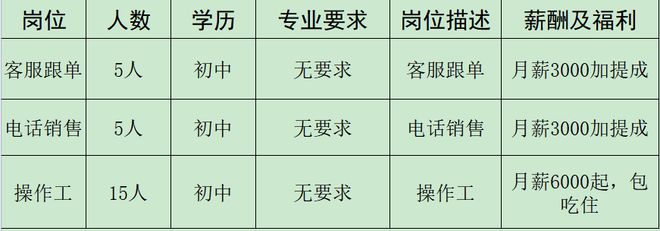 | 岗位 | 人数 | 学历 | 专业要求 | 岗位描述 | 薪酬及福利 |
|---|---|---|---|---|---|
| 客服跟单 | 5人 | 初中 | 无要求 | 客服跟单 | 月薪3000加提成 |
| 电话销售 | 5人 | 初中 | 无要求 | 电话销售 | 月薪3000加提成 |
| 操作工 | 15人 | 初中 | 无要求 | 操作工 | 月薪6000起，包吃住 |